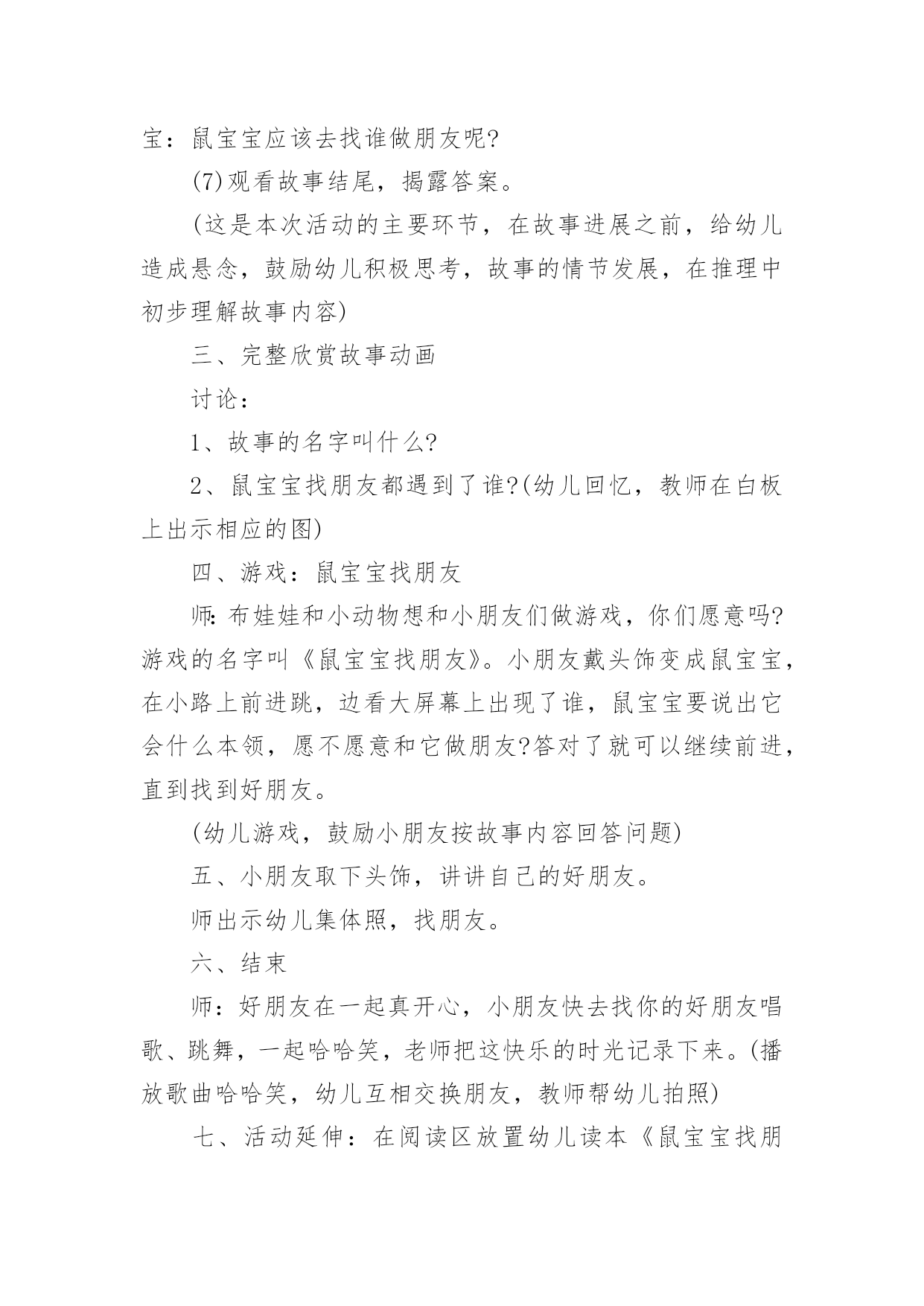 宝：鼠宝宝应该去找谁做朋友呢?

(7)观看故事结尾，揭露答案。

(这是本次活动的主要环节，在故事进展之前，给幼儿造成悬念，鼓励幼儿积极思考，故事的情节发展，在推理中初步理解故事内容)

三、完整欣赏故事动画

讨论：

1、故事的名字叫什么?

2、鼠宝宝找朋友都遇到了谁?(幼儿回忆，教师在白板上出示相应的图)

四、游戏：鼠宝宝找朋友

师:布娃娃和小动物想和小朋友们做游戏，你们愿意吗?游戏的名字叫《鼠宝宝找朋友》。小朋友戴头饰变成鼠宝宝，在小路上前进跳，边看大屏幕上出现了谁，鼠宝宝要说出它会什么本领，愿不愿意和它做朋友?答对了就可以继续前进，直到找到好朋友。

(幼儿游戏，鼓励小朋友按故事内容回答问题)

五、小朋友取下头饰，讲讲自己的好朋友。

师出示幼儿集体照，找朋友。

六、结束

师：好朋友在一起真开心，小朋友快去找你的好朋友唱歌、跳舞，一起哈哈笑，老师把这快乐的时光记录下来。(播放歌曲哈哈笑，幼儿互相交换朋友，教师帮幼儿拍照)

七、活动延伸：在阅读区放置幼儿读本《鼠宝宝找朋